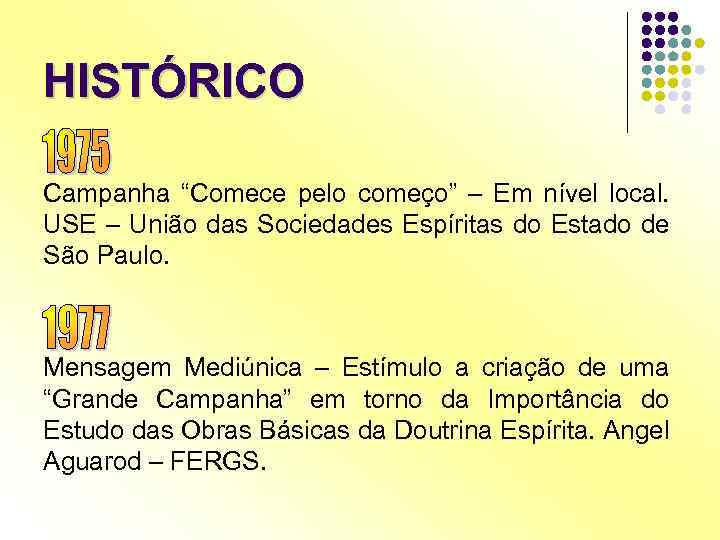 HISTÓRICO

1975

Campanha "Comece pelo começo" – Em nível local. USE – União das Sociedades Espíritas do Estado de São Paulo.

1977

Mensagem Mediúnica – Estímulo a criação de uma "Grande Campanha" em torno da Importância do Estudo das Obras Básicas da Doutrina Espírita. Angel Aguarod – FERGS.